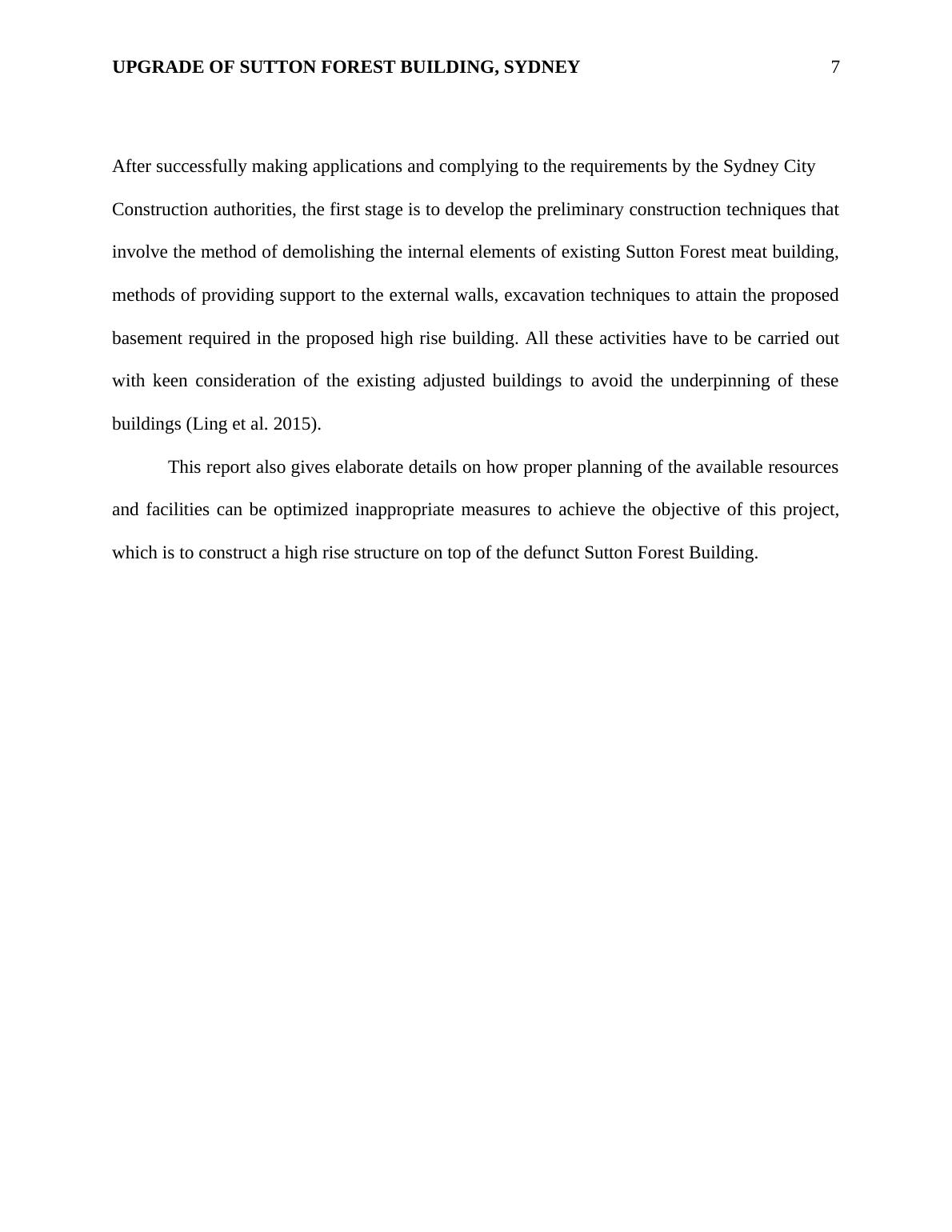 UPGRADE OF SUTTON FOREST BUILDING, SYDNEY 7

After successfully making applications and complying to the requirements by the Sydney City Construction authorities, the first stage is to develop the preliminary construction techniques that involve the method of demolishing the internal elements of existing Sutton Forest meat building, methods of providing support to the external walls, excavation techniques to attain the proposed basement required in the proposed high rise building. All these activities have to be carried out with keen consideration of the existing adjusted buildings to avoid the underpinning of these buildings (Ling et al. 2015).

This report also gives elaborate details on how proper planning of the available resources and facilities can be optimized inappropriate measures to achieve the objective of this project, which is to construct a high rise structure on top of the defunct Sutton Forest Building.